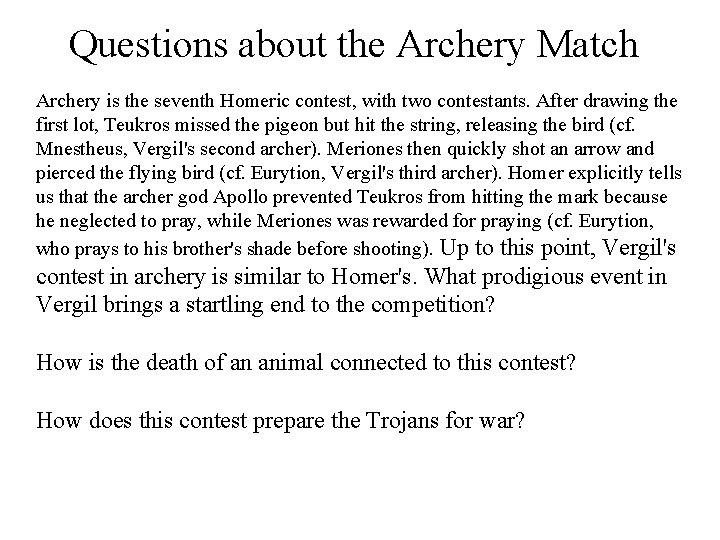 Questions about the Archery Match

Archery is the seventh Homeric contest, with two contestants. After drawing the first lot, Teukros missed the pigeon but hit the string, releasing the bird (cf. Mnestheus, Vergil's second archer). Meriones then quickly shot an arrow and pierced the flying bird (cf. Eurytion, Vergil's third archer). Homer explicitly tells us that the archer god Apollo prevented Teukros from hitting the mark because he neglected to pray, while Meriones was rewarded for praying (cf. Eurytion, who prays to his brother's shade before shooting). Up to this point, Vergil's contest in archery is similar to Homer's. What prodigious event in Vergil brings a startling end to the competition?

How is the death of an animal connected to this contest?

How does this contest prepare the Trojans for war?